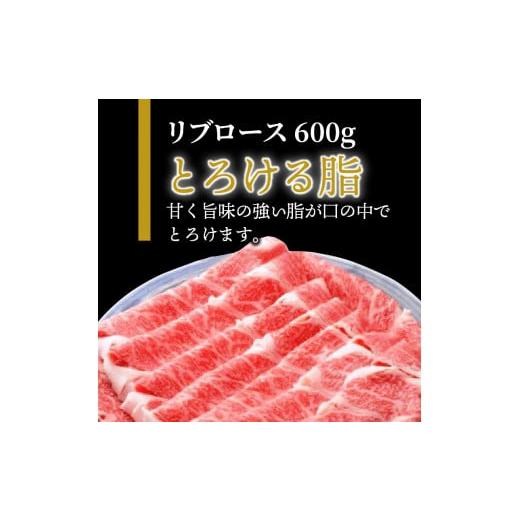 リブロース 600g
とろける脂

甘く旨味の強い脂が口の中でとろけます。